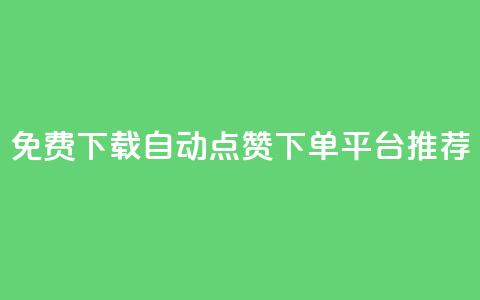 免费下载自动点赞下单平台推荐